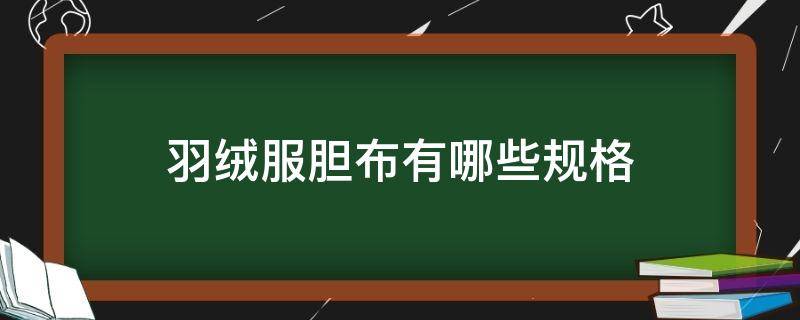 羽绒服胆布有哪些规格